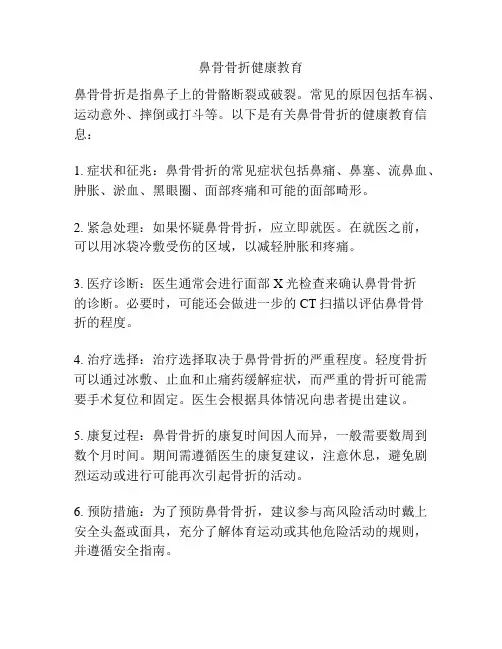 鼻骨骨折健康教育

鼻骨骨折是指鼻子上的骨骼断裂或破裂。常见的原因包括车祸、运动意外、摔倒或打斗等。以下是有关鼻骨骨折的健康教育信息：

1. 症状和征兆：鼻骨骨折的常见症状包括鼻痛、鼻塞、流鼻血、肿胀、淤血、黑眼圈、面部疼痛和可能的面部畸形。

2. 紧急处理：如果怀疑鼻骨骨折，应立即就医。在就医之前，可以用冰袋冷敷受伤的区域，以减轻肿胀和疼痛。

3. 医疗诊断：医生通常会进行面部 X 光检查来确认鼻骨骨折的诊断。必要时，可能还会做进一步的 CT 扫描以评估鼻骨骨折的程度。

4. 治疗选择：治疗选择取决于鼻骨骨折的严重程度。轻度骨折可以通过冰敷、止血和止痛药缓解症状，而严重的骨折可能需要手术复位和固定。医生会根据具体情况向患者提出建议。

5. 康复过程：鼻骨骨折的康复时间因人而异，一般需要数周到数个月时间。期间需遵循医生的康复建议，注意休息，避免剧烈运动或进行可能再次引起骨折的活动。

6. 预防措施：为了预防鼻骨骨折，建议参与高风险活动时戴上安全头盔或面具，充分了解体育运动或其他危险活动的规则，并遵循安全指南。